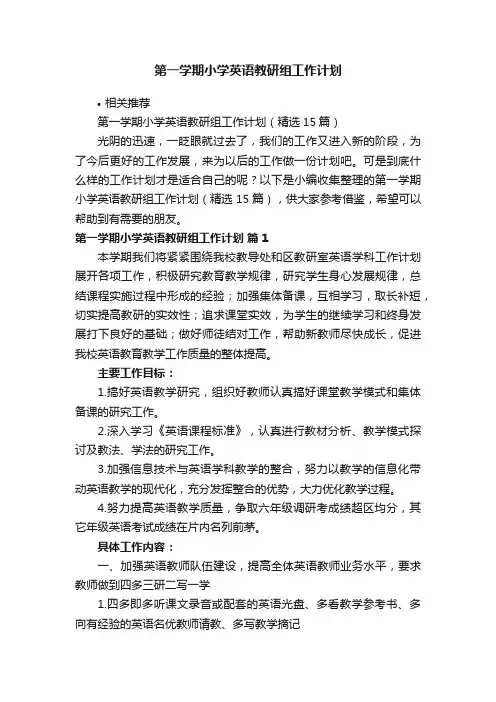 第一学期小学英语教研组工作计划

• 相关推荐

第一学期小学英语教研组工作计划（精选 15 篇）

光阴的迅速，一眨眼就过去了，我们的工作又进入新的阶段，为了今后更好的工作发展，来为以后的工作做一份计划吧。可是到底什么样的工作计划才是适合自己的呢？以下是小编收集整理的第一学期小学英语教研组工作计划（精选 15 篇），供大家参考借鉴，希望可以帮助到有需要的朋友。

第一学期小学英语教研组工作计划 篇 1

本学期我们将紧紧围绕我校教导处和区教研室英语学科工作计划展开各项工作，积极研究教育教学规律，研究学生身心发展规律，总结课程实施过程中形成的经验；加强集体备课，互相学习，取长补短，切实提高教研的实效性；追求课堂实效，为学生的继续学习和终身发展打下良好的基础；做好师徒结对工作，帮助新教师尽快成长，促进我校英语教育教学工作质量的整体提高。

主要工作目标：

1.搞好英语教学研究，组织好教师认真搞好课堂教学模式和集体备课的研究工作。

2.深入学习《英语课程标准》，认真进行教材分析、教学模式探讨及教法、学法的研究工作。

3.加强信息技术与英语学科教学的整合，努力以教学的信息化带动英语教学的现代化，充分发挥整合的优势，大力优化教学过程。

4.努力提高英语教学质量，争取六年级调研考成绩超区均分，其它年级英语考试成绩在片内名列前茅。

具体工作内容：

一、加强英语教师队伍建设，提高全体英语教师业务水平，要求教师做到四多三研二写一学

1.四多即多听课文录音或配套的英语光盘、多看教学参考书、多向有经验的英语名优教师请教、多写教学摘记